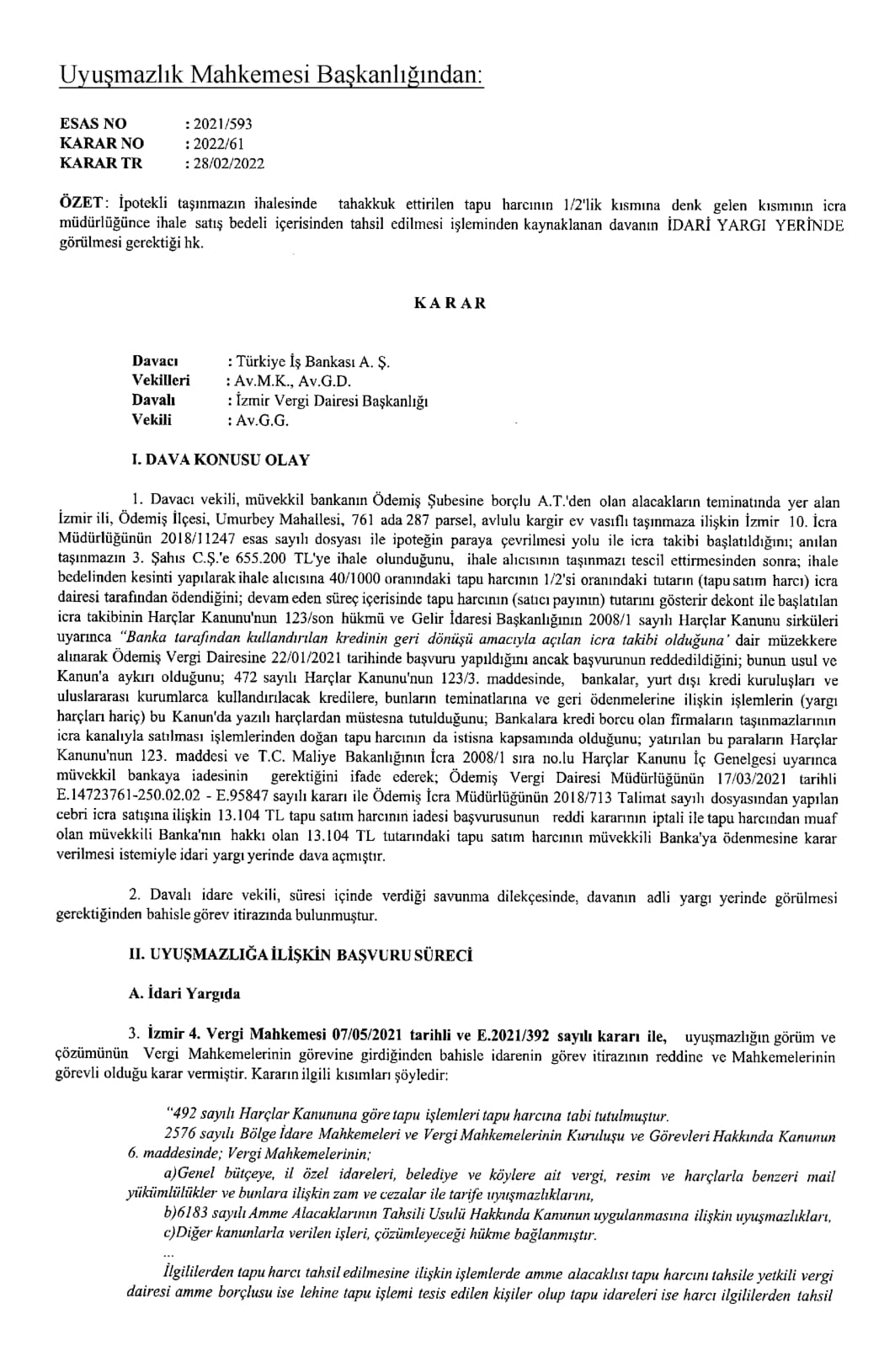 Uyuşmazlık Mahkemesi Başkanlığından:

ESAS NO : 2021/593
KARAR NO : 2022/61
KARAR TR : 28/02/2022

ÖZET: İpotekli taşınmazın ihalesinde tahakkuk ettirilen tapu harcının 1/2'lik kısmına denk gelen kısmının icra müdürlüğünce ihale satış bedeli içerisinden tahsil edilmesi işleminden kaynaklanan davanın İDARİ YARGI YERİNDE görülmesi gerektiği hk.

KARAR

Davacı : Türkiye İş Bankası A. Ş.
Vekilleri : Av.M.K., Av.G.D.
Davalı : İzmir Vergi Dairesi Başkanlığı
Vekili : Av.G.G.

I. DAVA KONUSU OLAY

1. Davacı vekili, müvekkil bankanın Ödemiş Şubesine borçlu A.T.'den olan alacakların teminatında yer alan İzmir ili, Ödemiş İlçesi, Umurbey Mahallesi, 761 ada 287 parsel, avlulu kargir ev vasıflı taşınmaza ilişkin İzmir 10. İcra Müdürlüğünün 2018/11247 esas sayılı dosyası ile ipoteğin paraya çevrilmesi yolu ile icra takibi başlatıldığını; anılan taşınmazın 3. Şahıs C.Ş.'e 655.200 TL'ye ihale olunduğunu, ihale alıcısının taşınmazı tescil ettirmesinden sonra; ihale bedelinden kesinti yapılarak ihale alıcısına 40/1000 oranındaki tapu harcının 1/2'si oranındaki tutarın (tapu satım harcı) icra dairesi tarafından ödendiğini; devam eden süreç içerisinde tapu harcının (satıcı payının) tutarını gösterir dekont ile başlatılan icra takibinin Harçlar Kanunu'nun 123/son hükmü ve Gelir İdaresi Başkanlığının 2008/1 sayılı Harçlar Kanunu sirküleri uyarınca "Banka tarafından kullandırılan kredinin geri dönüşü amacıyla açılan icra takibi olduğuna' dair müzekkere alınarak Ödemiş Vergi Dairesine 22/01/2021 tarihinde başvuru yapıldığını ancak başvurunun reddedildiğini; bunun usul ve Kanun'a aykırı olduğunu; 472 sayılı Harçlar Kanunu'nun 123/3. maddesinde, bankalar, yurt dışı kredi kuruluşları ve uluslararası kurumlarca kullandırılacak kredilere, bunların teminatlarına ve geri ödenmelerine ilişkin işlemlerin (yargı harçları hariç) bu Kanun'da yazılı harçlardan müstesna tutulduğunu; Bankalara kredi borcu olan firmaların taşınmazlarının icra kanalıyla satılması işlemlerinden doğan tapu harcının da istisna kapsamında olduğunu; yatırılan bu paraların Harçlar Kanunu'nun 123. maddesi ve T.C. Maliye Bakanlığının İcra 2008/1 sıra no.lu Harçlar Kanunu İç Genelgesi uyarınca müvekkil bankaya iadesinin gerektiğini ifade ederek; Ödemiş Vergi Dairesi Müdürlüğünün 17/03/2021 tarihli E.14723761-250.02.02 - E.95847 sayılı kararı ile Ödemiş İcra Müdürlüğünün 2018/713 Talimat sayılı dosyasından yapılan cebri icra satışına ilişkin 13.104 TL tapu satım harcının iadesi başvurusunun reddi kararının iptali ile tapu harcından muaf olan müvekkili Banka'nın hakkı olan 13.104 TL tutarındaki tapu satım harcının müvekkili Banka'ya ödenmesine karar verilmesi istemiyle idari yargı yerinde dava açmıştır.

2. Davalı idare vekili, süresi içinde verdiği savunma dilekçesinde, davanın adli yargı yerinde görülmesi gerektiğinden bahisle görev itirazında bulunmuştur.

II. UYUŞMAZLIĞA İLİŞKİN BAŞVURU SÜRECİ

A. İdari Yargıda

3. İzmir 4. Vergi Mahkemesi 07/05/2021 tarihli ve E.2021/392 sayılı kararı ile, uyuşmazlığın görüm ve çözümünün Vergi Mahkemelerinin görevine girdiğinden bahisle idarenin görev itirazının reddine ve Mahkemelerinin görevli olduğu karar vermiştir. Kararın ilgili kısımları şöyledir:

"492 sayılı Harçlar Kanununa göre tapu işlemleri tapu harcına tabi tutulmuştur.
2576 sayılı Bölge İdare Mahkemeleri ve Vergi Mahkemelerinin Kuruluşu ve Görevleri Hakkında Kanunun 6. maddesinde; Vergi Mahkemelerinin;
a)Genel bütçeye, il özel idareleri, belediye ve köylere ait vergi, resim ve harçlarla benzeri mail yükümlülükler ve bunlara ilişkin zam ve cezalar ile tarife uyuşmazlıklarını,
b)6183 sayılı Amme Alacaklarının Tahsili Usulü Hakkında Kanunun uygulanmasına ilişkin uyuşmazlıkları,
c)Diğer kanunlarla verilen işleri, çözümleyeceği hükme bağlanmıştır.
...
İlgililerden tapu harcı tahsil edilmesine ilişkin işlemlerde amme alacaklısı tapu harcını tahsile yetkili vergi dairesi amme borçlusu ise lehine tapu işlemi tesis edilen kişiler olup tapu idareleri ise harcı ilgililerden tahsil